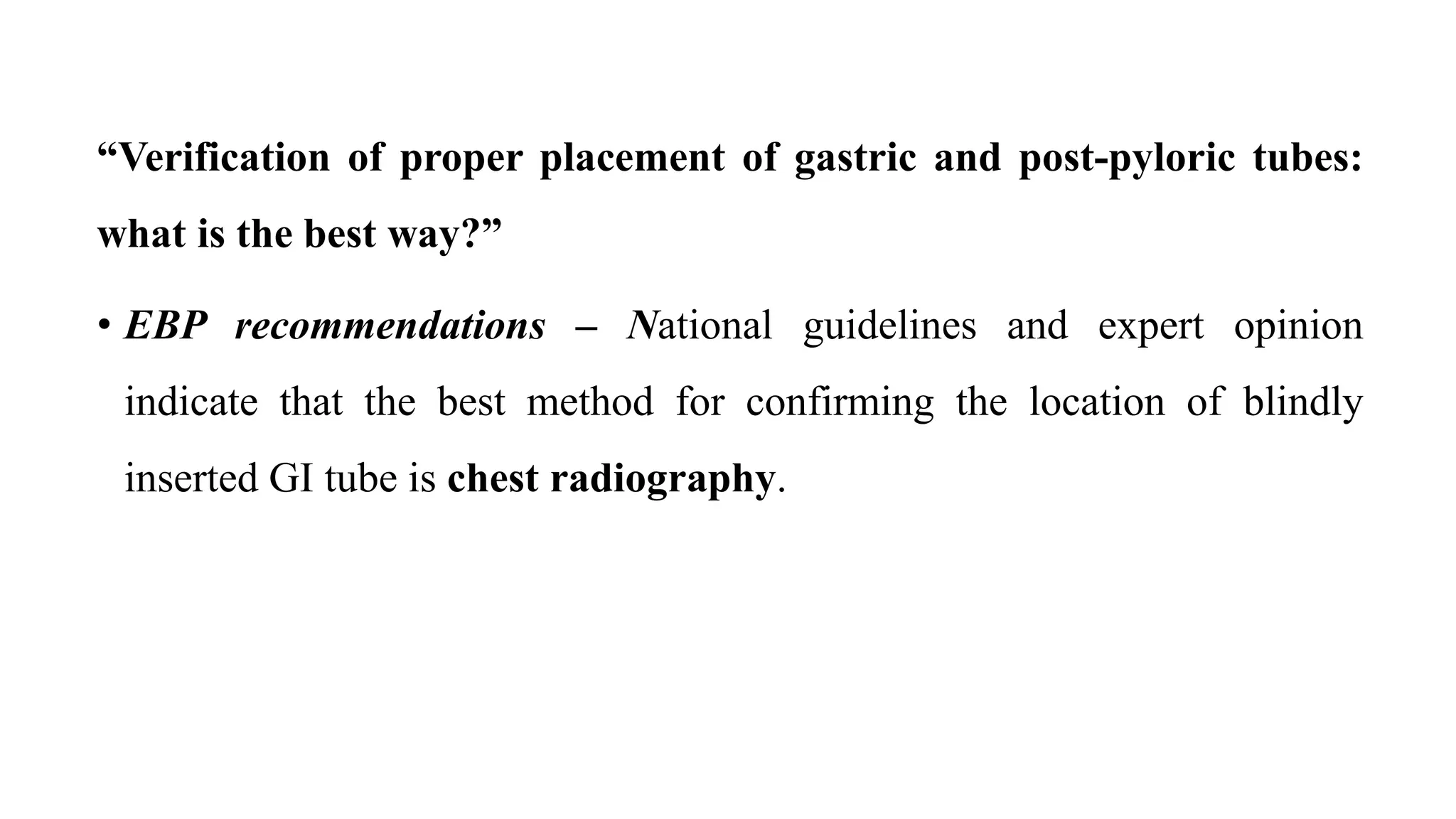 “Verification of proper placement of gastric and post-pyloric tubes: what is the best way?”

• EBP recommendations – National guidelines and expert opinion indicate that the best method for confirming the location of blindly inserted GI tube is chest radiography.